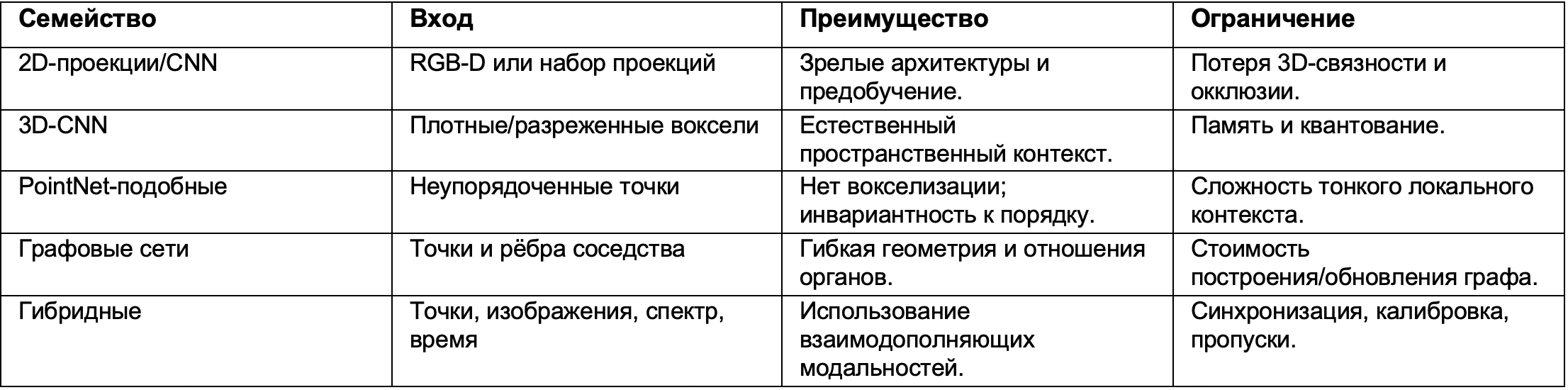 | Семейство | Вход | Преимущество | Ограничение |
|---|---|---|---|
| 2D-проекции/CNN | RGB-D или набор проекций | Зрелые архитектуры и предобучение. | Потеря 3D-связности и окклюзии. |
| 3D-CNN | Плотные/разреженные воксели | Естественный пространственный контекст. | Память и квантование. |
| PointNet-подобные | Неупорядоченные точки | Нет вокселизации; инвариантность к порядку. | Сложность тонкого локального контекста. |
| Графовые сети | Точки и рёбра соседства | Гибкая геометрия и отношения органов. | Стоимость построения/обновления графа. |
| Гибридные | Точки, изображения, спектр, время | Использование взаимодополняющих модальностей. | Синхронизация, калибровка, пропуски. |